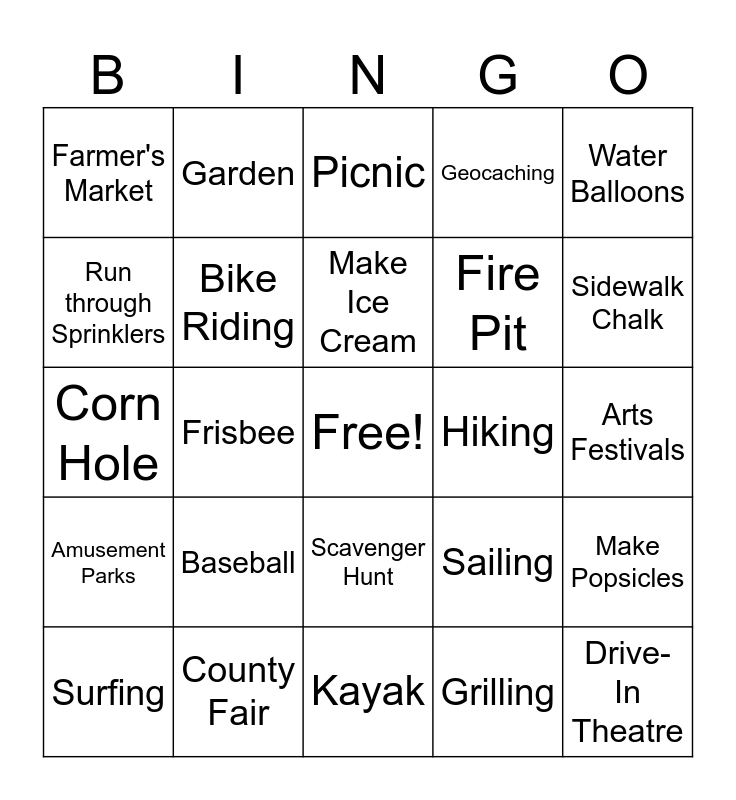 | B | I | N | G | O |
|---|---|---|---|---|
| Farmer's Market | Garden | Picnic | Geocaching | Water Balloons |
| Run through Sprinklers | Bike Riding | Make Ice Cream | Fire Pit | Sidewalk Chalk |
| Corn Hole | Frisbee | Free! | Hiking | Arts Festivals |
| Amusement Parks | Baseball | Scavenger Hunt | Sailing | Make Popsicles |
| Surfing | County Fair | Kayak | Grilling | Drive-In Theatre |